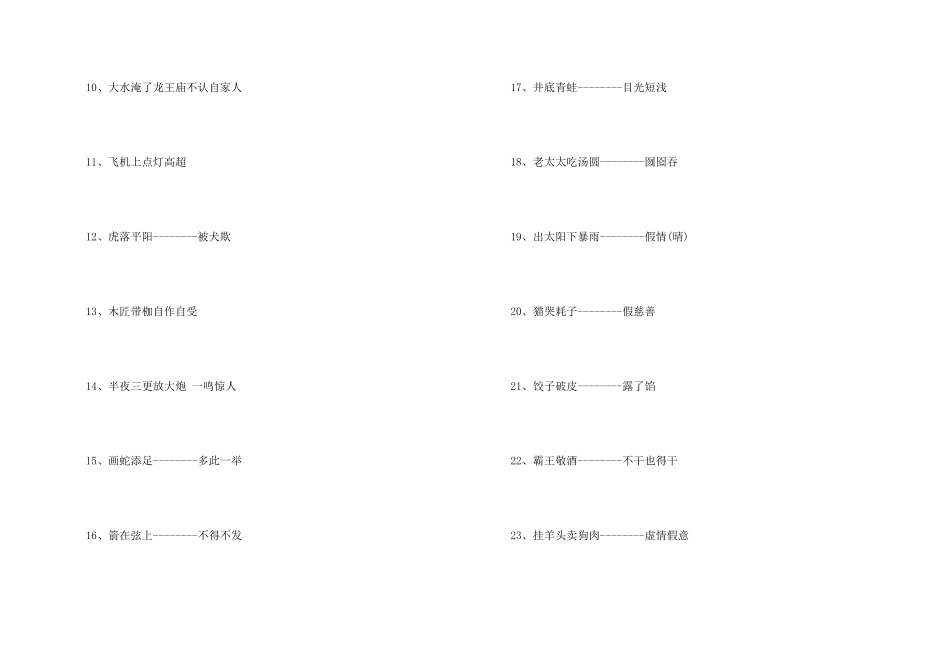 10、大水淹了龙王庙不认自家人

11、飞机上点灯高超

12、虎落平阳--------被犬欺

13、木匠带枷自作自受

14、半夜三更放大炮 一鸣惊人

15、画蛇添足--------多此一举

16、箭在弦上--------不得不发

17、井底青蛙--------目光短浅

18、老太太吃汤圆--------囫囵吞

19、出太阳下暴雨--------假情(晴)

20、猫哭耗子--------假慈善

21、饺子破皮--------露了馅

22、霸王敬酒--------不干也得干

23、挂羊头卖狗肉--------虚情假意